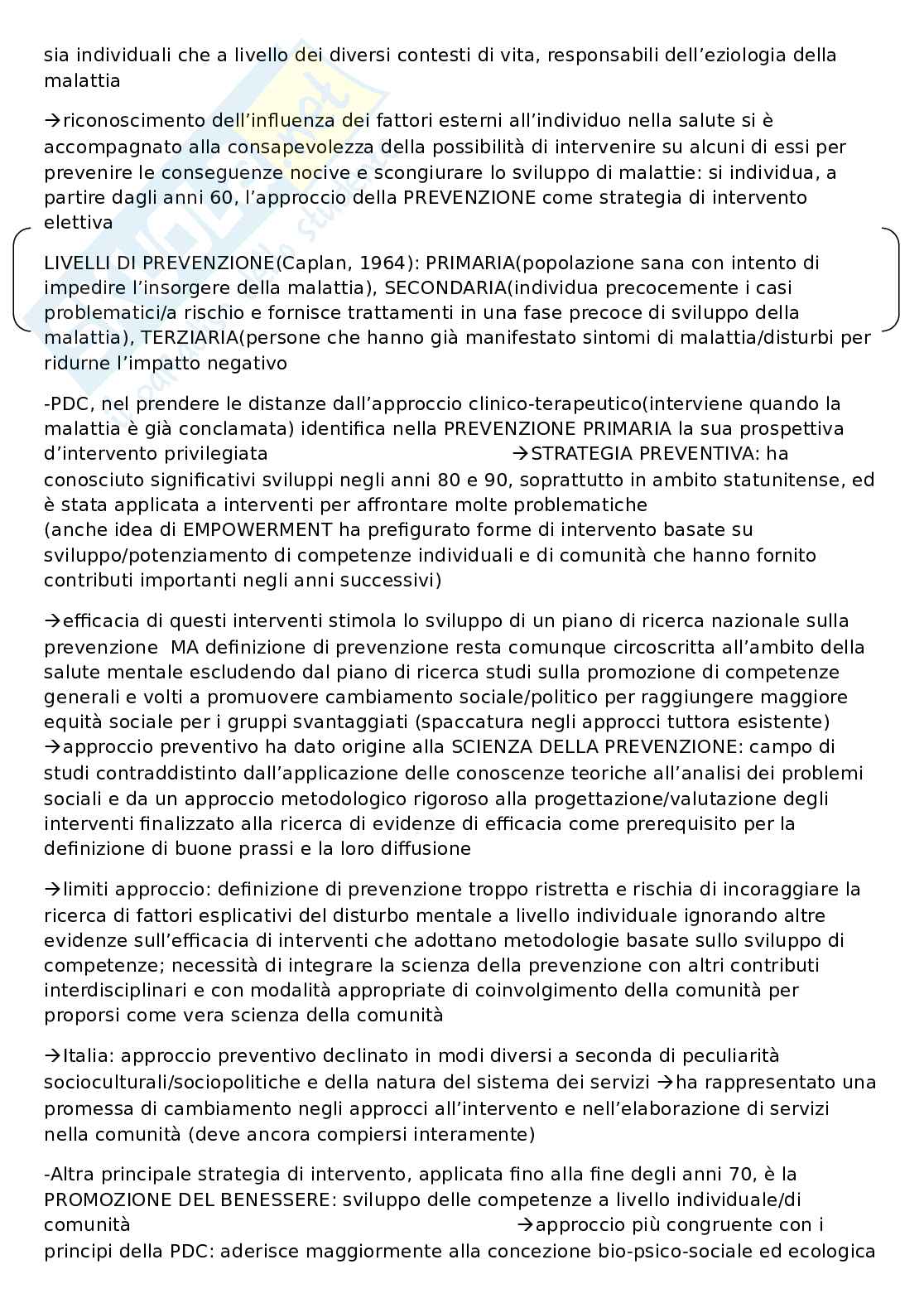 sia individuali che a livello dei diversi contesti di vita, responsabili dell'eziologia della malattia

→riconoscimento dell'influenza dei fattori esterni all'individuo nella salute si è accompagnato alla consapevolezza della possibilità di intervenire su alcuni di essi per prevenire le conseguenze nocive e scongiurare lo sviluppo di malattie: si individua, a partire dagli anni 60, l'approccio della PREVENZIONE come strategia di intervento elettiva

LIVELLI DI PREVENZIONE(Caplan, 1964): PRIMARIA(popolazione sana con intento di impedire l'insorgere della malattia), SECONDARIA(individua precocemente i casi problematici/a rischio e fornisce trattamenti in una fase precoce di sviluppo della malattia), TERZIARIA(persone che hanno già manifestato sintomi di malattia/disturbi per ridurne l'impatto negativo

-PDC, nel prendere le distanze dall'approccio clinico-terapeutico(interviene quando la malattia è già conclamata) identifica nella PREVENZIONE PRIMARIA la sua prospettiva d'intervento privilegiata →STRATEGIA PREVENTIVA: ha conosciuto significativi sviluppi negli anni 80 e 90, soprattutto in ambito statunitense, ed è stata applicata a interventi per affrontare molte problematiche
(anche idea di EMPOWERMENT ha prefigurato forme di intervento basate su sviluppo/potenziamento di competenze individuali e di comunità che hanno fornito contributi importanti negli anni successivi)

→efficacia di questi interventi stimola lo sviluppo di un piano di ricerca nazionale sulla prevenzione MA definizione di prevenzione resta comunque circoscritta all'ambito della salute mentale escludendo dal piano di ricerca studi sulla promozione di competenze generali e volti a promuovere cambiamento sociale/politico per raggiungere maggiore equità sociale per i gruppi svantaggiati (spaccatura negli approcci tuttora esistente)
→approccio preventivo ha dato origine alla SCIENZA DELLA PREVENZIONE: campo di studi contraddistinto dall'applicazione delle conoscenze teoriche all'analisi dei problemi sociali e da un approccio metodologico rigoroso alla progettazione/valutazione degli interventi finalizzato alla ricerca di evidenze di efficacia come prerequisito per la definizione di buone prassi e la loro diffusione

→limiti approccio: definizione di prevenzione troppo ristretta e rischia di incoraggiare la ricerca di fattori esplicativi del disturbo mentale a livello individuale ignorando altre evidenze sull'efficacia di interventi che adottano metodologie basate sullo sviluppo di competenze; necessità di integrare la scienza della prevenzione con altri contributi interdisciplinari e con modalità appropriate di coinvolgimento della comunità per proporsi come vera scienza della comunità

→Italia: approccio preventivo declinato in modi diversi a seconda di peculiarità socioculturali/sociopolitiche e della natura del sistema dei servizi →ha rappresentato una promessa di cambiamento negli approcci all'intervento e nell'elaborazione di servizi nella comunità (deve ancora compiersi interamente)

-Altra principale strategia di intervento, applicata fino alla fine degli anni 70, è la PROMOZIONE DEL BENESSERE: sviluppo delle competenze a livello individuale/di comunità →approccio più congruente con i principi della PDC: aderisce maggiormente alla concezione bio-psico-sociale ed ecologica